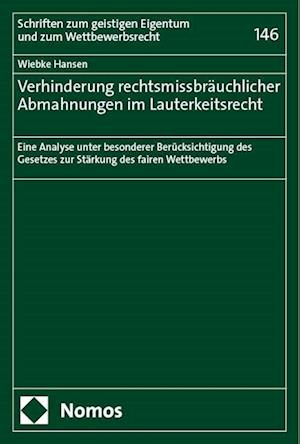 Schriften zum geistigen Eigentum und zum Wettbewerbsrecht

146

Wiebke Hansen

Verhinderung rechtsmissbräuchlicher Abmahnungen im Lauterkeitsrecht

Eine Analyse unter besonderer Berücksichtigung des Gesetzes zur Stärkung des fairen Wettbewerbs

Nomos